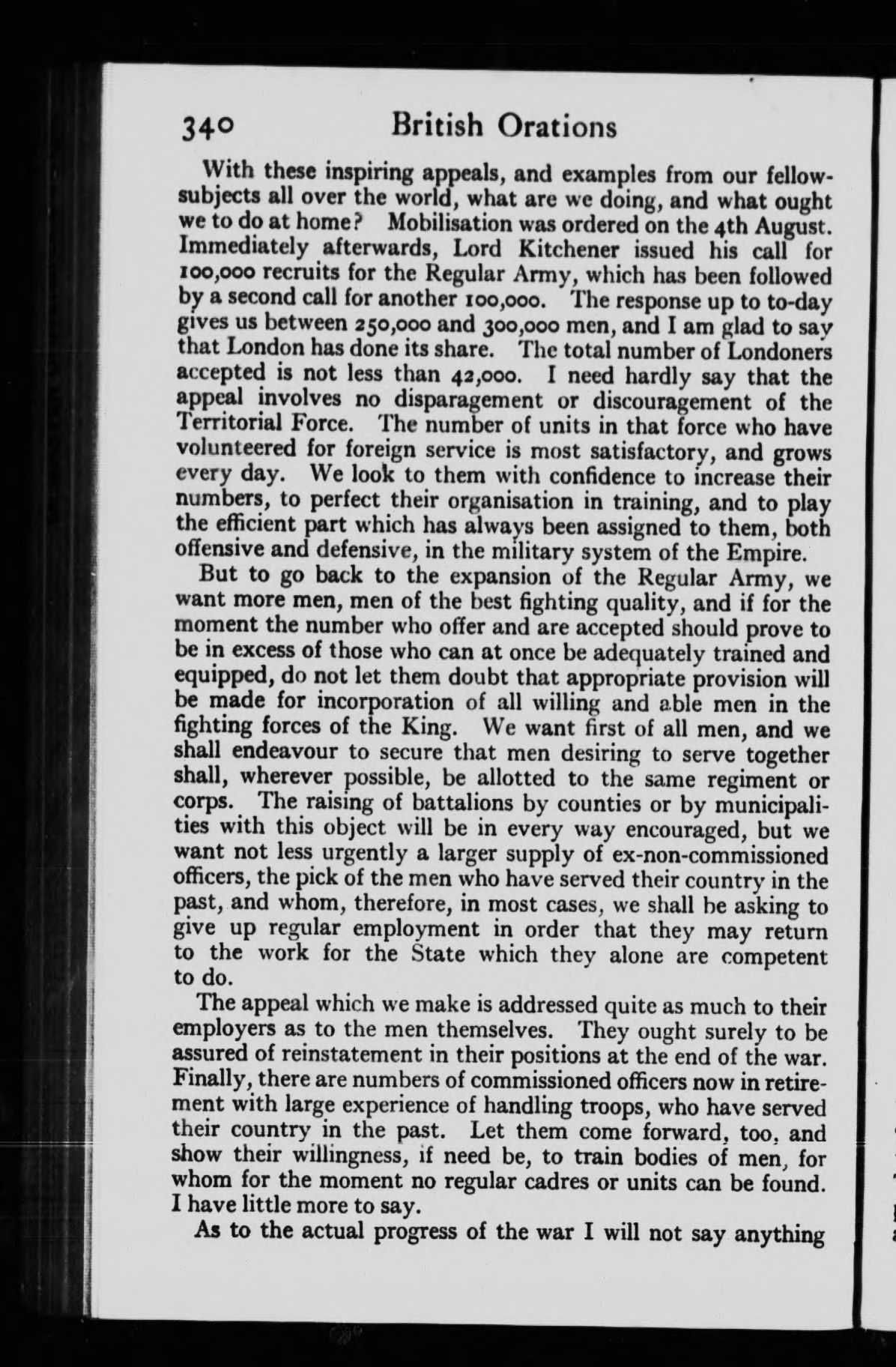 340 British Orations

With these inspiring appeals, and examples from our fellow-subjects all over the world, what are we doing, and what ought we to do at home? Mobilisation was ordered on the 4th August. Immediately afterwards, Lord Kitchener issued his call for 100,000 recruits for the Regular Army, which has been followed by a second call for another 100,000. The response up to to-day gives us between 250,000 and 300,000 men, and I am glad to say that London has done its share. The total number of Londoners accepted is not less than 42,000. I need hardly say that the appeal involves no disparagement or discouragement of the Territorial Force. The number of units in that force who have volunteered for foreign service is most satisfactory, and grows every day. We look to them with confidence to increase their numbers, to perfect their organisation in training, and to play the efficient part which has always been assigned to them, both offensive and defensive, in the military system of the Empire.

But to go back to the expansion of the Regular Army, we want more men, men of the best fighting quality, and if for the moment the number who offer and are accepted should prove to be in excess of those who can at once be adequately trained and equipped, do not let them doubt that appropriate provision will be made for incorporation of all willing and able men in the fighting forces of the King. We want first of all men, and we shall endeavour to secure that men desiring to serve together shall, wherever possible, be allotted to the same regiment or corps. The raising of battalions by counties or by municipalities with this object will be in every way encouraged, but we want not less urgently a larger supply of ex-non-commissioned officers, the pick of the men who have served their country in the past, and whom, therefore, in most cases, we shall be asking to give up regular employment in order that they may return to the work for the State which they alone are competent to do.

The appeal which we make is addressed quite as much to their employers as to the men themselves. They ought surely to be assured of reinstatement in their positions at the end of the war. Finally, there are numbers of commissioned officers now in retirement with large experience of handling troops, who have served their country in the past. Let them come forward, too, and show their willingness, if need be, to train bodies of men, for whom for the moment no regular cadres or units can be found. I have little more to say.

As to the actual progress of the war I will not say anything